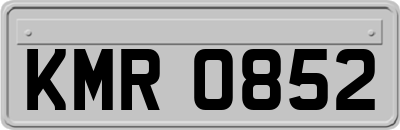 KMR 0852